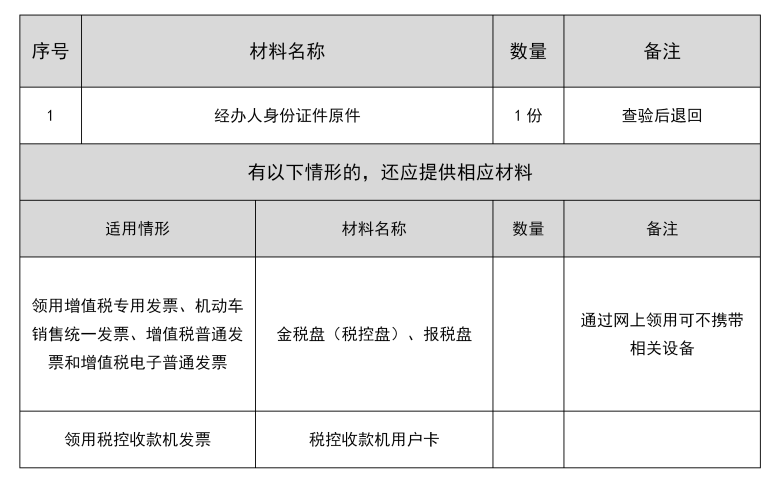 | 序号 | 材料名称 | 数量 | 备注 |
|---|---|---|---|
| 1 | 经办人身份证件原件 | 1 份 | 查验后退回 |

有以下情形的，还应提供相应材料

| 适用情形 | 材料名称 | 数量 | 备注 |
|---|---|---|---|
| 领用增值税专用发票、机动车销售统一发票、增值税普通发票和增值税电子普通发票 | 金税盘（税控盘）、报税盘 | | 通过网上领用可不携带相关设备 |
| 领用税控收款机发票 | 税控收款机用户卡 | | |